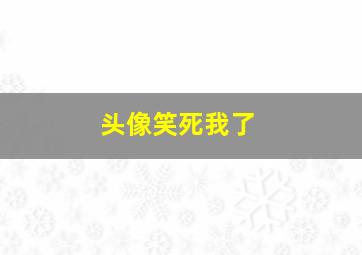 头像笑死我了